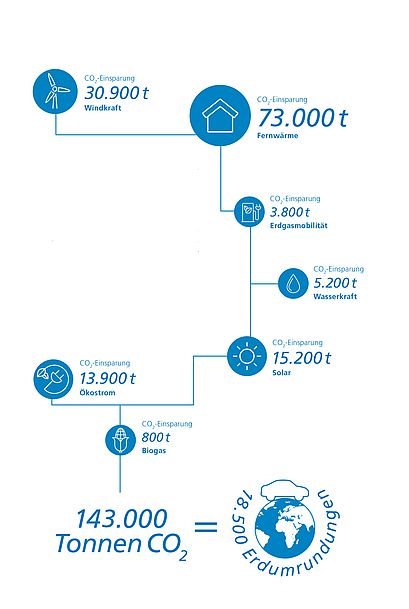 $CO_2$-Einsparung
30.900 t
Windkraft

$CO_2$-Einsparung
73.000 t
Fernwärme

$CO_2$-Einsparung
3.800 t
Erdgasmobilität

$CO_2$-Einsparung
5.200 t
Wasserkraft

$CO_2$-Einsparung
15.200 t
Solar

$CO_2$-Einsparung
13.900 t
Ökostrom

$CO_2$-Einsparung
800 t
Biogas

143.000 Tonnen $CO_2$ = 18.500 Erdumrundungen